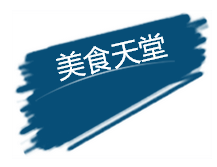 美食天堂